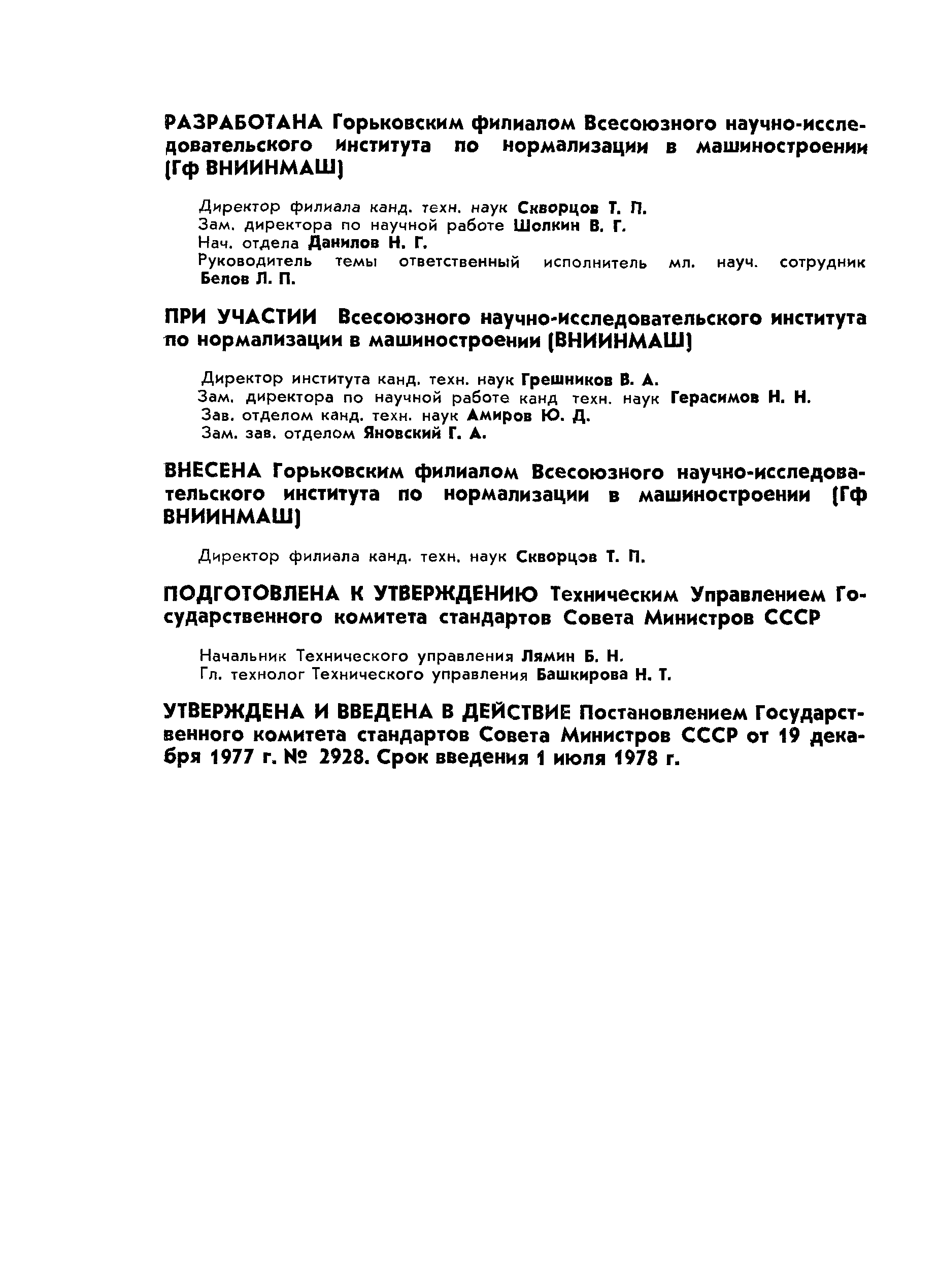 РАЗРАБОТАНА Горьковским филиалом Всесоюзного научно-исследовательского института по нормализации в машиностроении (Гф ВНИИНМАШ)

Директор филиала канд. техн. наук Скворцов Т. П.
Зам. директора по научной работе Шолкин В. Г.
Нач. отдела Данилов Н. Г.
Руководитель темы ответственный исполнитель мл. науч. сотрудник Белов Л. П.

ПРИ УЧАСТИИ Всесоюзного научно-исследовательского института по нормализации в машиностроении (ВНИИНМАШ)

Директор института канд. техн. наук Грешников В. А.
Зам. директора по научной работе канд техн. наук Герасимов Н. Н.
Зав. отделом канд. техн. наук Амиров Ю. Д.
Зам. зав. отделом Яновский Г. А.

ВНЕСЕНА Горьковским филиалом Всесоюзного научно-исследовательского института по нормализации в машиностроении (Гф ВНИИНМАШ)

Директор филиала канд. техн. наук Скворцов Т. П.

ПОДГОТОВЛЕНА К УТВЕРЖДЕНИЮ Техническим Управлением Государственного комитета стандартов Совета Министров СССР

Начальник Технического управления Лямин Б. Н.
Гл. технолог Технического управления Башкирова Н. Т.

УТВЕРЖДЕНА И ВВЕДЕНА В ДЕЙСТВИЕ Постановлением Государственного комитета стандартов Совета Министров СССР от 19 декабря 1977 г. № 2928. Срок введения 1 июля 1978 г.